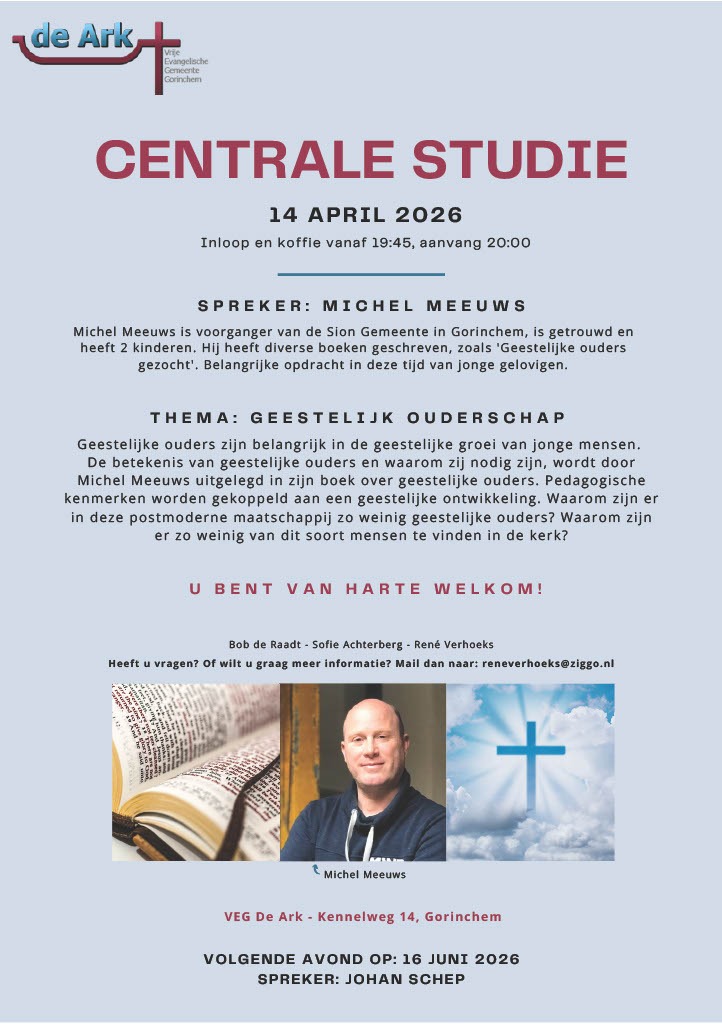 de Ark
Vrije
Evangelische
Gemeente
Gorinchem

CENTRALE STUDIE

14 APRIL 2026

Inloop en koffie vanaf 19:45, aanvang 20:00

SPREKER: MICHEL MEEUWS

Michel Meeuws is voorganger van de Sion Gemeente in Gorinchem, is getrouwd en heeft 2 kinderen. Hij heeft diverse boeken geschreven, zoals 'Geestelijke ouders gezocht'. Belangrijke opdracht in deze tijd van jonge gelovigen.

THEMA: GEESTELIJK OUDERSCHAP

Geestelijke ouders zijn belangrijk in de geestelijke groei van jonge mensen. De betekenis van geestelijke ouders en waarom zij nodig zijn, wordt door Michel Meeuws uitgelegd in zijn boek over geestelijke ouders. Pedagogische kenmerken worden gekoppeld aan een geestelijke ontwikkeling. Waarom zijn er in deze postmoderne maatschappij zo weinig geestelijke ouders? Waarom zijn er zo weinig van dit soort mensen te vinden in de kerk?

U BENT VAN HARTE WELKOM!

Bob de Raadt - Sofie Achterberg - René Verhoeks
Heeft u vragen? Of wilt u graag meer informatie? Mail dan naar: reneverhoeks@ziggo.nl

Michel Meeuws

VEG De Ark - Kennelweg 14, Gorinchem

VOLGENDE AVOND OP: 16 JUNI 2026
SPREKER: JOHAN SCHEP